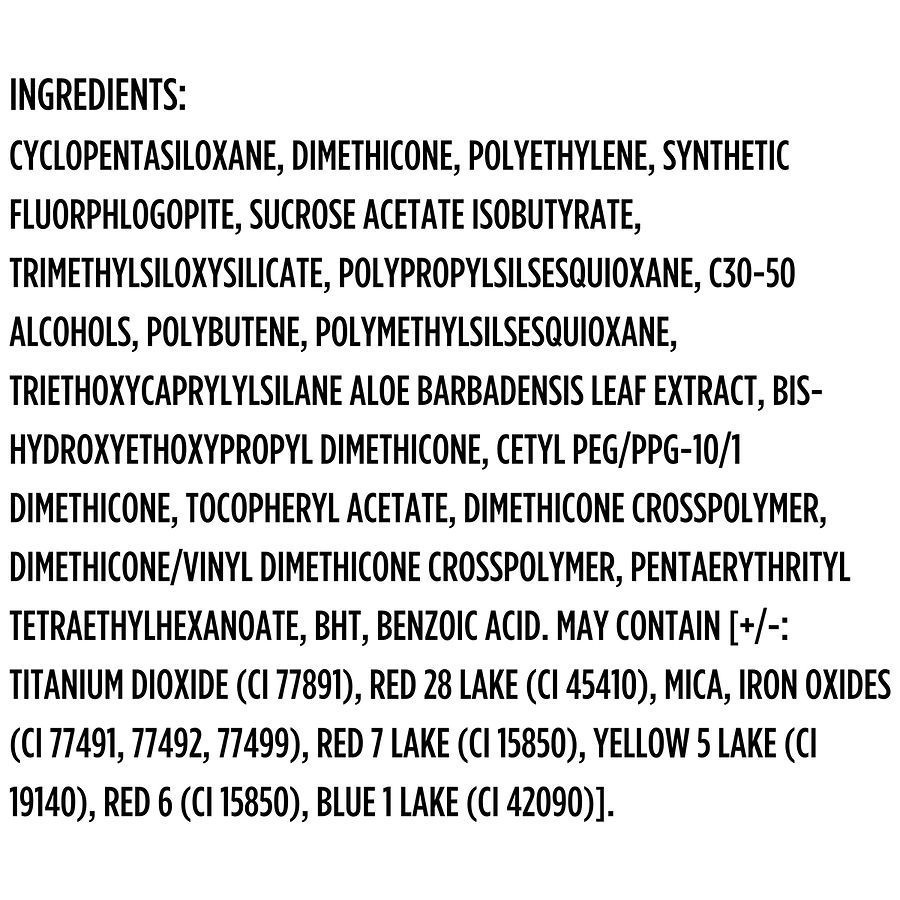 INGREDIENTS:

CYCLOPENTASILOXANE, DIMETHICONE, POLYETHYLENE, SYNTHETIC FLUORPHLOGOPITE, SUCROSE ACETATE ISOBUTYRATE, TRIMETHYLSILOXYSILICATE, POLYPROPYLSILSESQUIOXANE, C30-50 ALCOHOLS, POLYBUTENE, POLYMETHYLSILSESQUIOXANE, TRIETHOXYCAPRYLYLSILANE ALOE BARBADENSIS LEAF EXTRACT, BIS-HYDROXYETHOXYPROPYL DIMETHICONE, CETYL PEG/PPG-10/1 DIMETHICONE, TOCOPHERYL ACETATE, DIMETHICONE CROSSPOLYMER, DIMETHICONE/VINYL DIMETHICONE CROSSPOLYMER, PENTAERYTHRITYL TETRAETHYLHEXANOATE, BHT, BENZOIC ACID. MAY CONTAIN [+/-: TITANIUM DIOXIDE (CI 77891), RED 28 LAKE (CI 45410), MICA, IRON OXIDES (CI 77491, 77492, 77499), RED 7 LAKE (CI 15850), YELLOW 5 LAKE (CI 19140), RED 6 (CI 15850), BLUE 1 LAKE (CI 42090)].